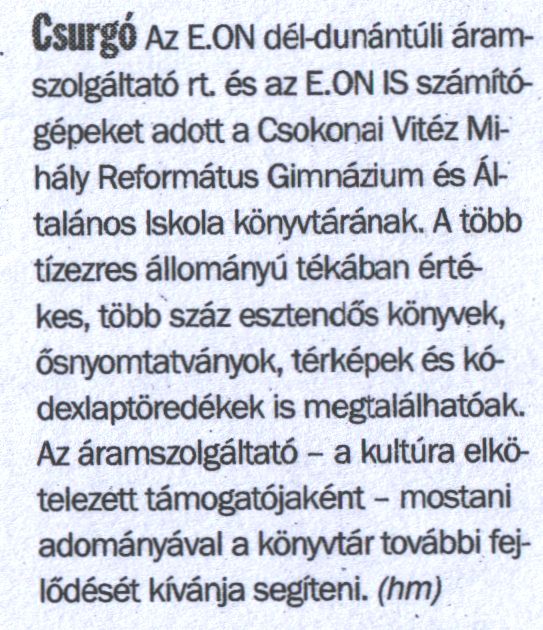 Csurgó Az E.ON dél-dunántúli áramszolgáltató rt. és az E.ON IS számítógépeket adott a Csokonai Vitéz Mihály Református Gimnázium és Általános Iskola könyvtárának. A több tízezres állományú tékában értékes, több száz esztendős könyvek, ősnyomtatványok, térképek és kódexlaptöredékek is megtalálhatóak. Az áramszolgáltató – a kultúra elkötelezett támogatójaként – mostani adományával a könyvtár további fejlődését kívánja segíteni. (hm)